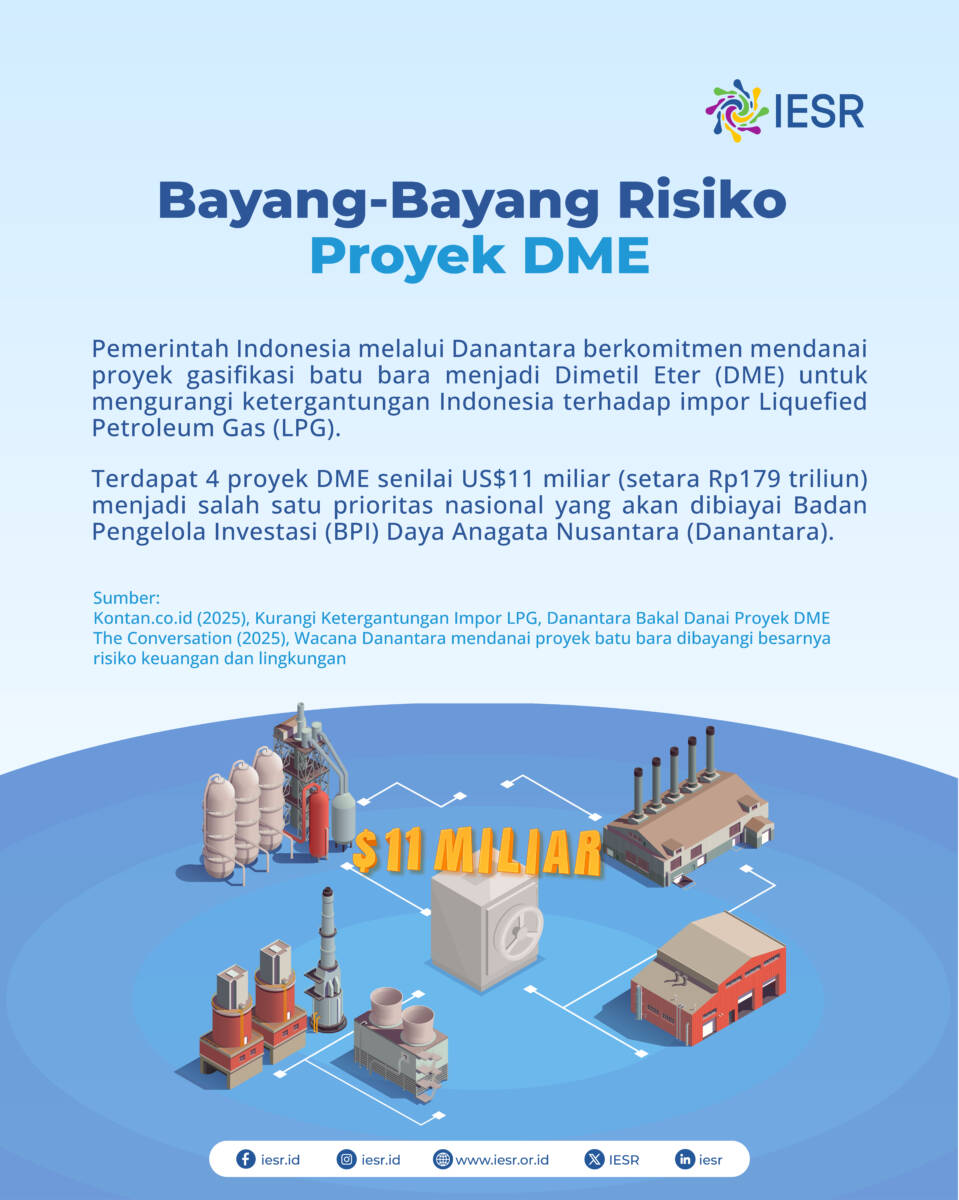 IESR

Bayang-Bayang Risiko
Proyek DME

Pemerintah Indonesia melalui Danantara berkomitmen mendanai proyek gasifikasi batu bara menjadi Dimetil Eter (DME) untuk mengurangi ketergantungan Indonesia terhadap impor Liquefied Petroleum Gas (LPG).

Terdapat 4 proyek DME senilai US$11 miliar (setara Rp179 triliun) menjadi salah satu prioritas nasional yang akan dibiayai Badan Pengelola Investasi (BPI) Daya Anagata Nusantara (Danantara).

Sumber:
Kontan.co.id (2025), Kurangi Ketergantungan Impor LPG, Danantara Bakal Danai Proyek DME
The Conversation (2025), Wacana Danantara mendanai proyek batu bara dibayangi besarnya risiko keuangan dan lingkungan

$11 MILIAR

iesr.id iesr.id www.iesr.or.id IESR iesr